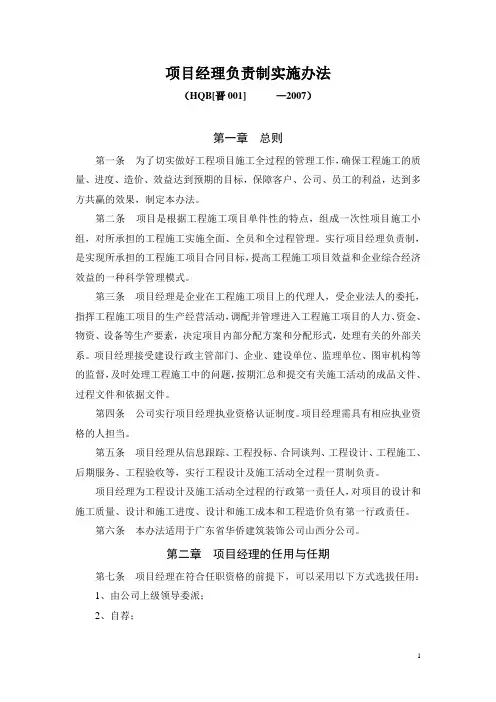 项目经理负责制实施办法

（HQB[晋 001]　　—2007）

第一章　总则

第一条　为了切实做好工程项目施工全过程的管理工作，确保工程施工的质量、进度、造价、效益达到预期的目标，保障客户、公司、员工的利益，达到多方共赢的效果，制定本办法。

第二条　项目是根据工程施工项目单件性的特点，组成一次性项目施工小组，对所承担的工程施工实施全面、全员和全过程管理。实行项目经理负责制，是实现所承担的工程施工项目合同目标，提高工程施工项目效益和企业综合经济效益的一种科学管理模式。

第三条　项目经理是企业在工程施工项目上的代理人，受企业法人的委托，指挥工程施工项目的生产经营活动，调配并管理进入工程施工项目的人力、资金、物资、设备等生产要素，决定项目内部分配方案和分配形式，处理有关的外部关系。项目经理接受建设行政主管部门、企业、建设单位、监理单位、图审机构等的监督，及时处理工程施工中的问题，按期汇总和提交有关施工活动的成品文件、过程文件和依据文件。

第四条　公司实行项目经理执业资格认证制度。项目经理需具有相应执业资格的人担当。

第五条　项目经理从信息跟踪、工程投标、合同谈判、工程设计、工程施工、后期服务、工程验收等，实行工程设计及施工活动全过程一贯制负责。

项目经理为工程设计及施工活动全过程的行政第一责任人，对项目的设计和施工质量、设计和施工进度、设计和施工成本和工程造价负有第一行政责任。

第六条　本办法适用于广东省华侨建筑装饰公司山西分公司。

第二章　项目经理的任用与任期

第七条　项目经理在符合任职资格的前提下，可以采用以下方式选拔任用：

1、由公司上级领导委派；

2、自荐；

1